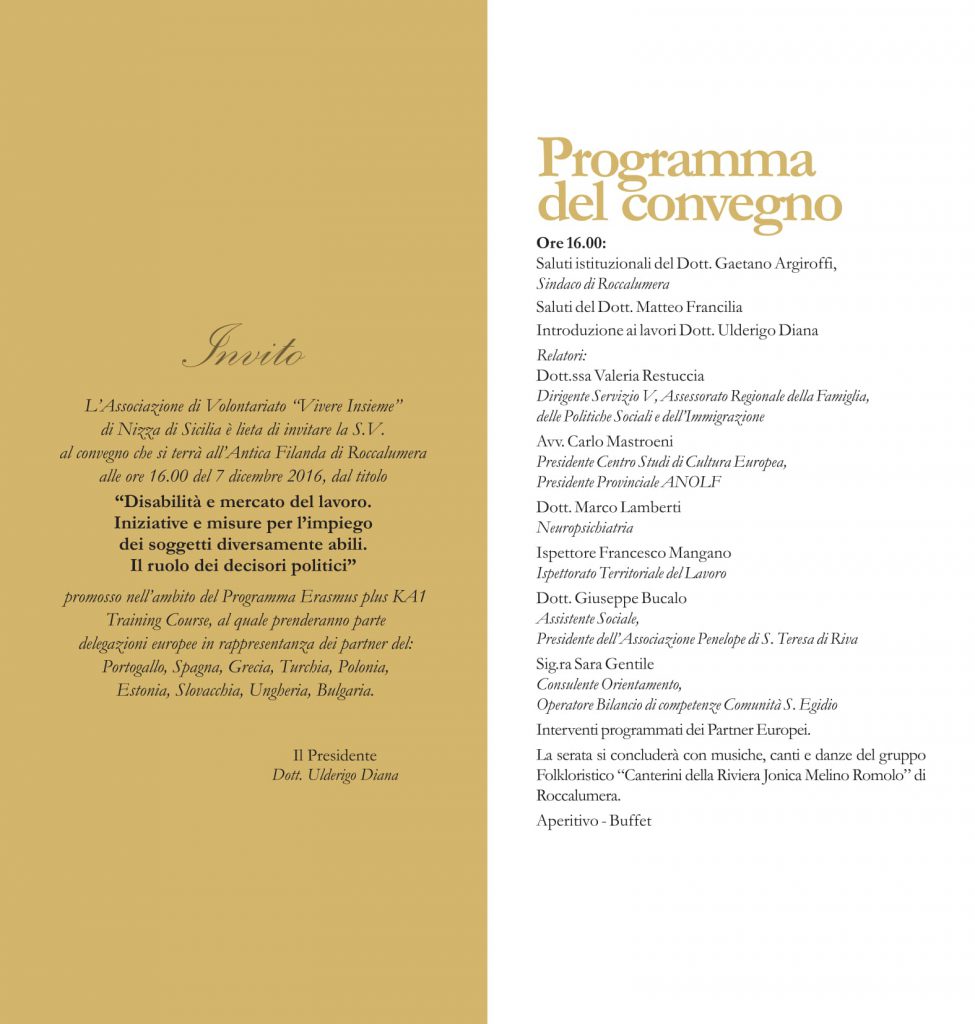 Invito

L'Associazione di Volontariato "Vivere Insieme" di Nizza di Sicilia è lieta di invitare la S.V. al convegno che si terrà all'Antica Filanda di Roccalumera alle ore 16.00 del 7 dicembre 2016, dal titolo

"Disabilità e mercato del lavoro. Iniziative e misure per l'impiego dei soggetti diversamente abili. Il ruolo dei decisori politici"

promosso nell'ambito del Programma Erasmus plus KA1 Training Course, al quale prenderanno parte delegazioni europee in rappresentanza dei partner del: Portogallo, Spagna, Grecia, Turchia, Polonia, Estonia, Slovacchia, Ungheria, Bulgaria.

Il Presidente
Dott. Ulderigo Diana

Programma del convegno

Ore 16.00:
Saluti istituzionali del Dott. Gaetano Argiroffi,
Sindaco di Roccalumera

Saluti del Dott. Matteo Francilia

Introduzione ai lavori Dott. Ulderigo Diana

Relatori:
Dott.ssa Valeria Restuccia
Dirigente Servizio V, Assessorato Regionale della Famiglia, delle Politiche Sociali e dell'Immigrazione

Avv. Carlo Mastroeni
Presidente Centro Studi di Cultura Europea,
Presidente Provinciale ANOLF

Dott. Marco Lamberti
Neuropsichiatria

Ispettore Francesco Mangano
Ispettorato Territoriale del Lavoro

Dott. Giuseppe Bucalo
Assistente Sociale,
Presidente dell'Associazione Penelope di S. Teresa di Riva

Sig.ra Sara Gentile
Consulente Orientamento,
Operatore Bilancio di competenze Comunità S. Egidio

Interventi programmati dei Partner Europei.

La serata si concluderà con musiche, canti e danze del gruppo Folkloristico "Canterini della Riviera Jonica Melino Romolo" di Roccalumera.

Aperitivo - Buffet